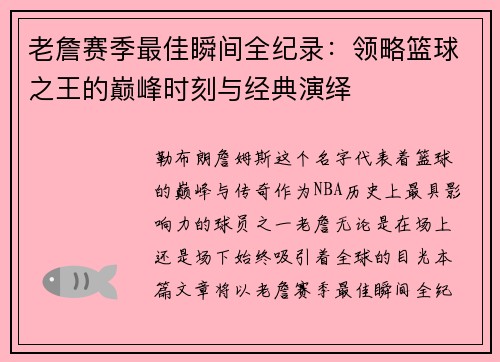 老詹赛季最佳瞬间全纪录：领略篮球之王的巅峰时刻与经典演绎

勒布朗詹姆斯这个名字代表着篮球的巅峰与传奇作为NBA历史上最具影响力的球员之一老詹无论是在场上还是场下始终吸引着全球的目光本篇文章将以老詹赛季最佳瞬间全纪